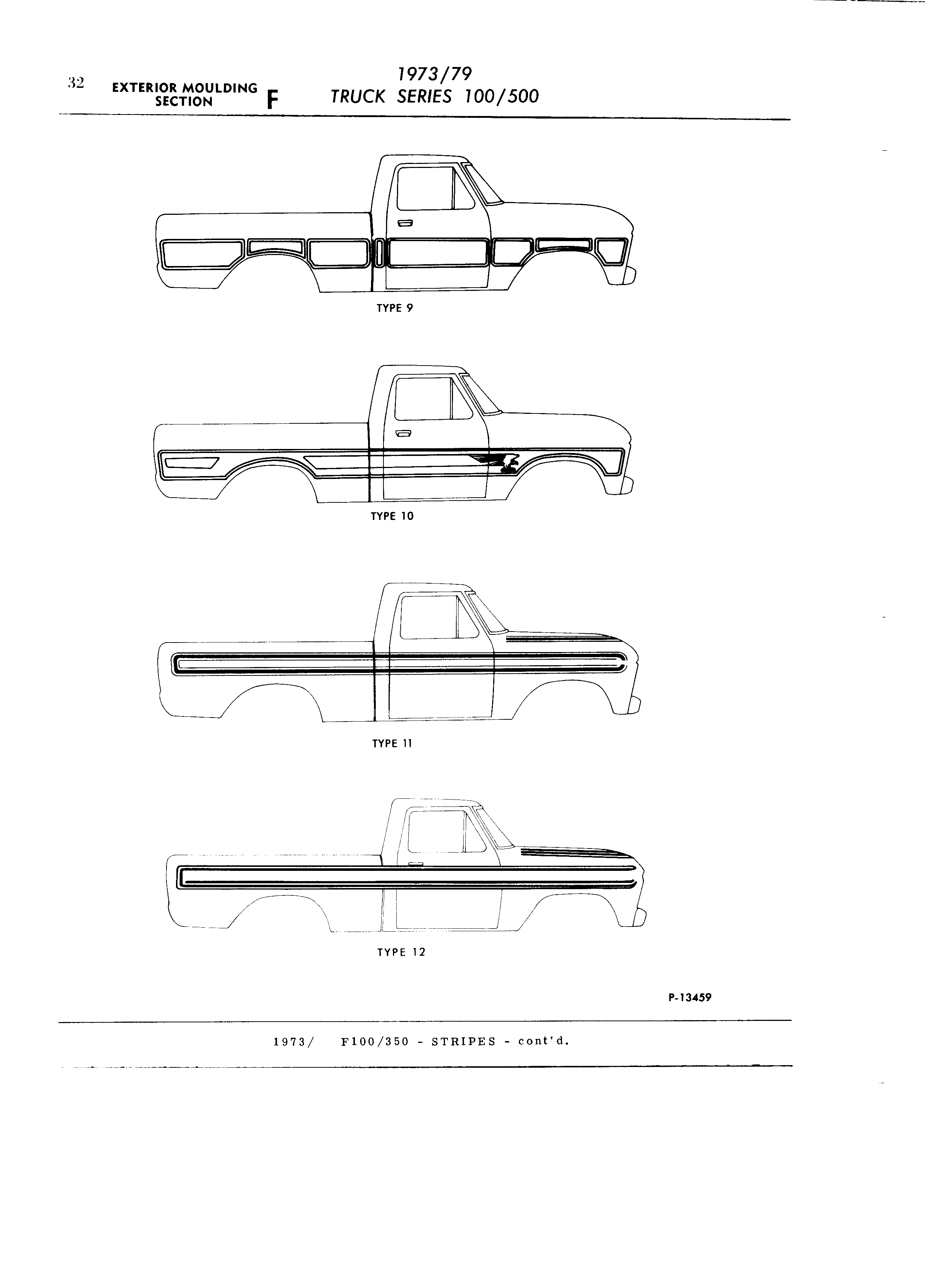 32 EXTERIOR MOULDING SECTION F

1973/79
TRUCK SERIES 100/500

TYPE 9

TYPE 10

TYPE 11

TYPE 12

P-13459

1973/ F100/350 - STRIPES - cont'd.